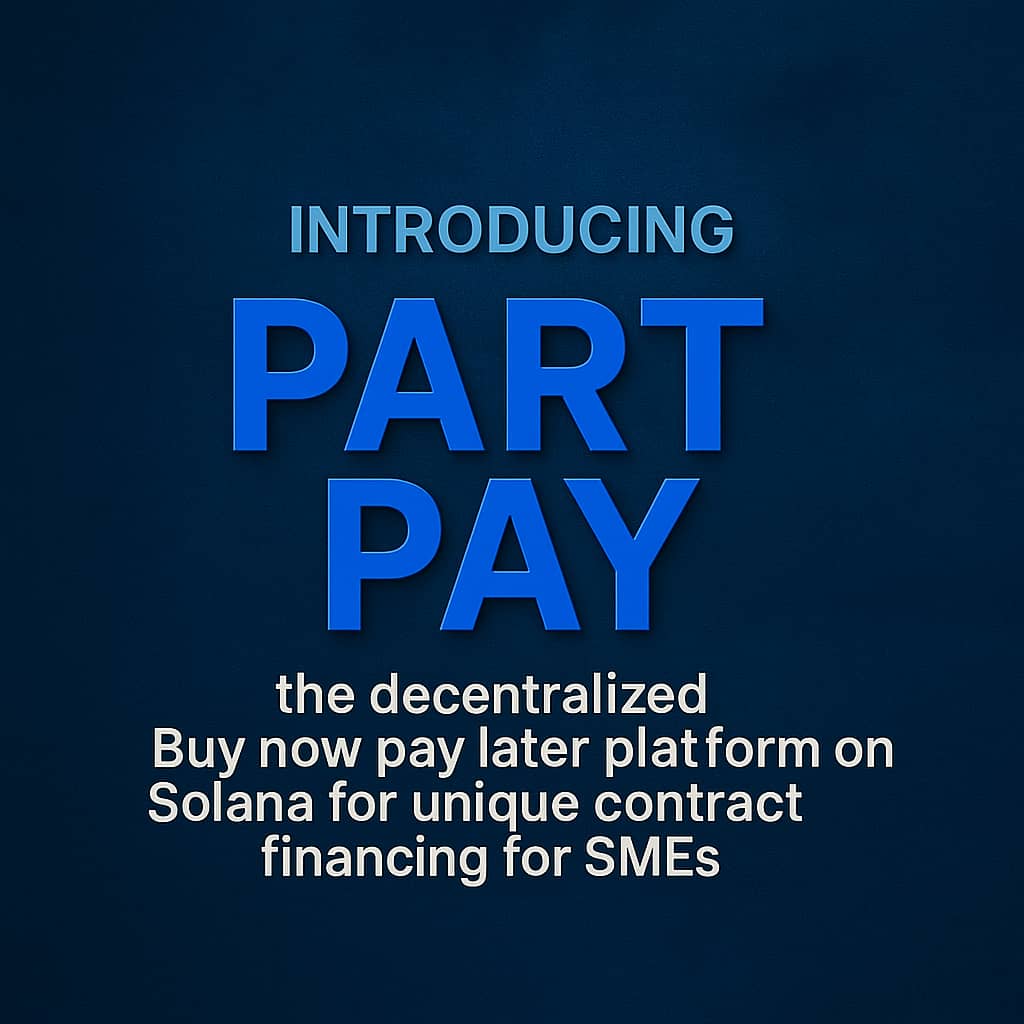 INTRODUCING

PART PAY

the decentralized Buy now pay later platform on Solana for unique contract financing for SMEs